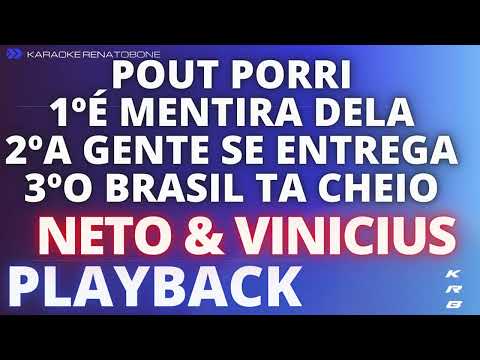 KARAOKE RENATOBONE

POUT PORRI
1ºÉ MENTIRA DELA
2ºA GENTE SE ENTREGA
3ºO BRASIL TA CHEIO

NETO & VINICIUS

PLAYBACK

K
R
B